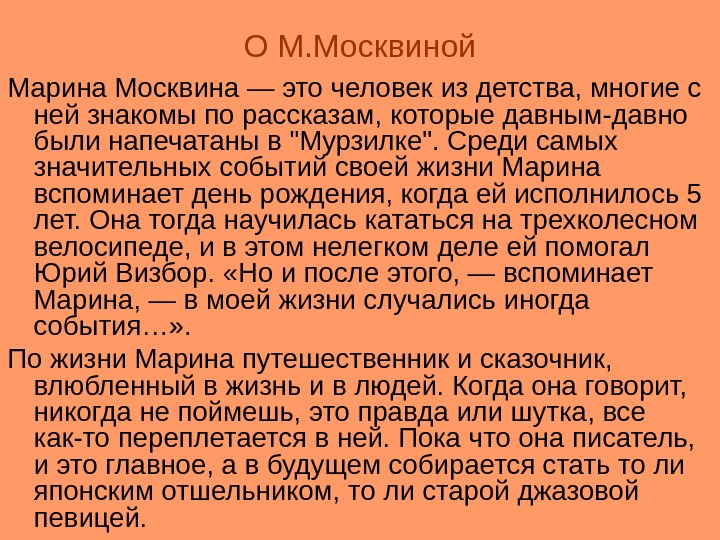 О М.Москвиной

Марина Москвина — это человек из детства, многие с ней знакомы по рассказам, которые давным-давно были напечатаны в "Мурзилке". Среди самых значительных событий своей жизни Марина вспоминает день рождения, когда ей исполнилось 5 лет. Она тогда научилась кататься на трехколесном велосипеде, и в этом нелегком деле ей помогал Юрий Визбор. «Но и после этого, — вспоминает Марина, — в моей жизни случались иногда события…».

По жизни Марина путешественник и сказочник, влюбленный в жизнь и в людей. Когда она говорит, никогда не поймешь, это правда или шутка, все как-то переплетается в ней. Пока что она писатель, и это главное, а в будущем собирается стать то ли японским отшельником, то ли старой джазовой певицей.